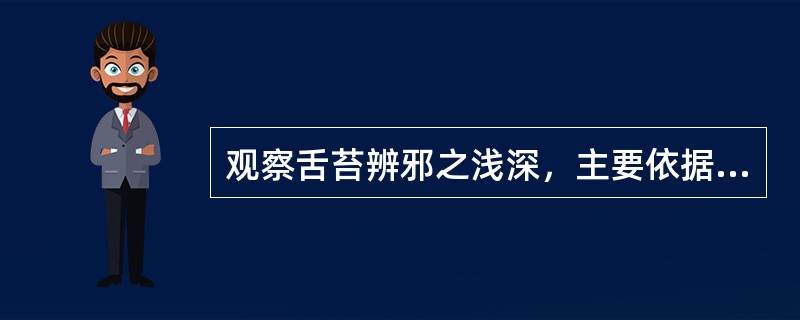 观察舌苔辨邪之浅深，主要依据...